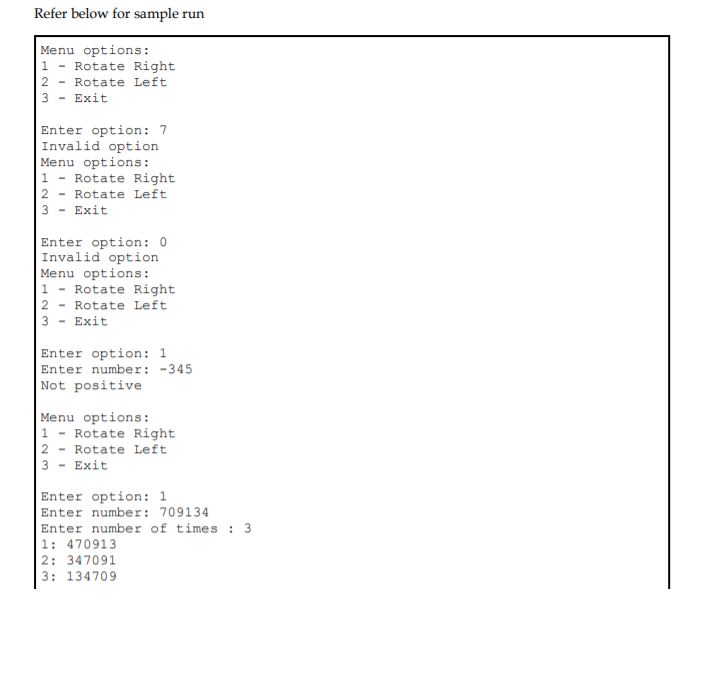 Refer below for sample run

Menu options:
1 - Rotate Right
2 - Rotate Left
3 - Exit

Enter option: 7
Invalid option
Menu options:
1 - Rotate Right
2 - Rotate Left
3 - Exit

Enter option: 0
Invalid option
Menu options:
1 - Rotate Right
2 - Rotate Left
3 - Exit

Enter option: 1
Enter number: -345
Not positive

Menu options:
1 - Rotate Right
2 - Rotate Left
3 - Exit

Enter option: 1
Enter number: 709134
Enter number of times : 3
1: 470913
2: 347091
3: 134709